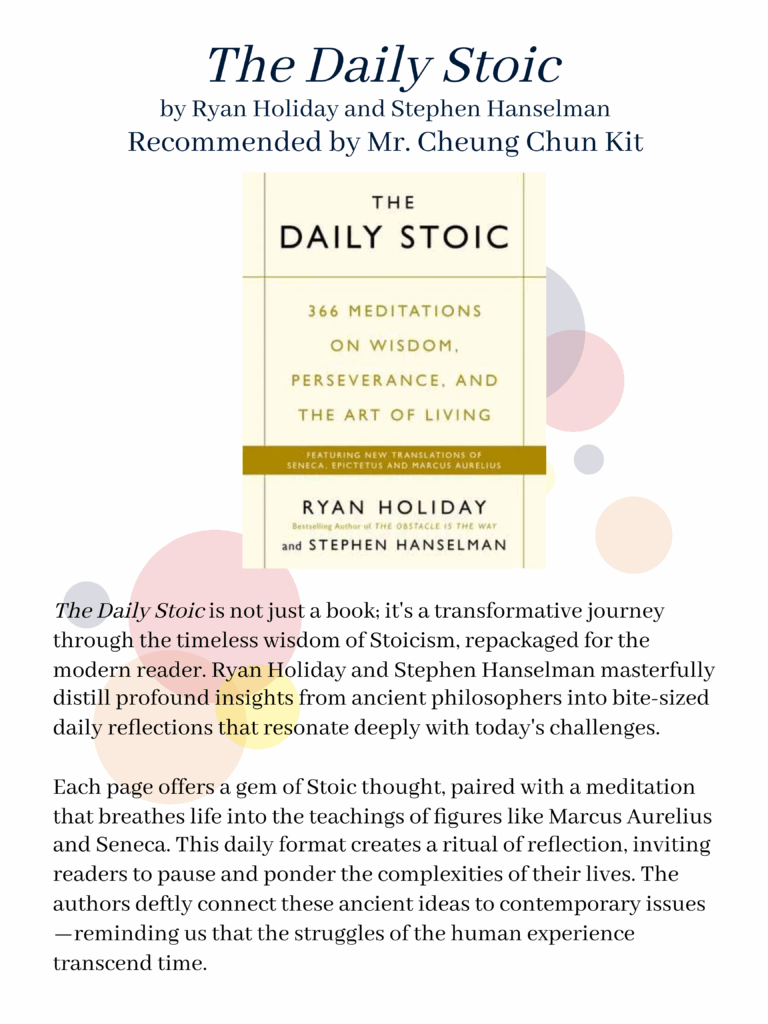 The Daily Stoic
by Ryan Holiday and Stephen Hanselman
Recommended by Mr. Cheung Chun Kit

THE
DAILY STOIC

366 MEDITATIONS ON WISDOM, PERSEVERANCE, AND THE ART OF LIVING

FEATURING NEW TRANSLATIONS OF SENECA, EPICTETUS AND MARCUS AURELIUS

RYAN HOLIDAY
Bestselling Author of THE OBSTACLE IS THE WAY
and STEPHEN HANSELMAN

The Daily Stoic is not just a book; it's a transformative journey through the timeless wisdom of Stoicism, repackaged for the modern reader. Ryan Holiday and Stephen Hanselman masterfully distill profound insights from ancient philosophers into bite-sized daily reflections that resonate deeply with today's challenges.

Each page offers a gem of Stoic thought, paired with a meditation that breathes life into the teachings of figures like Marcus Aurelius and Seneca. This daily format creates a ritual of reflection, inviting readers to pause and ponder the complexities of their lives. The authors deftly connect these ancient ideas to contemporary issues —reminding us that the struggles of the human experience transcend time.